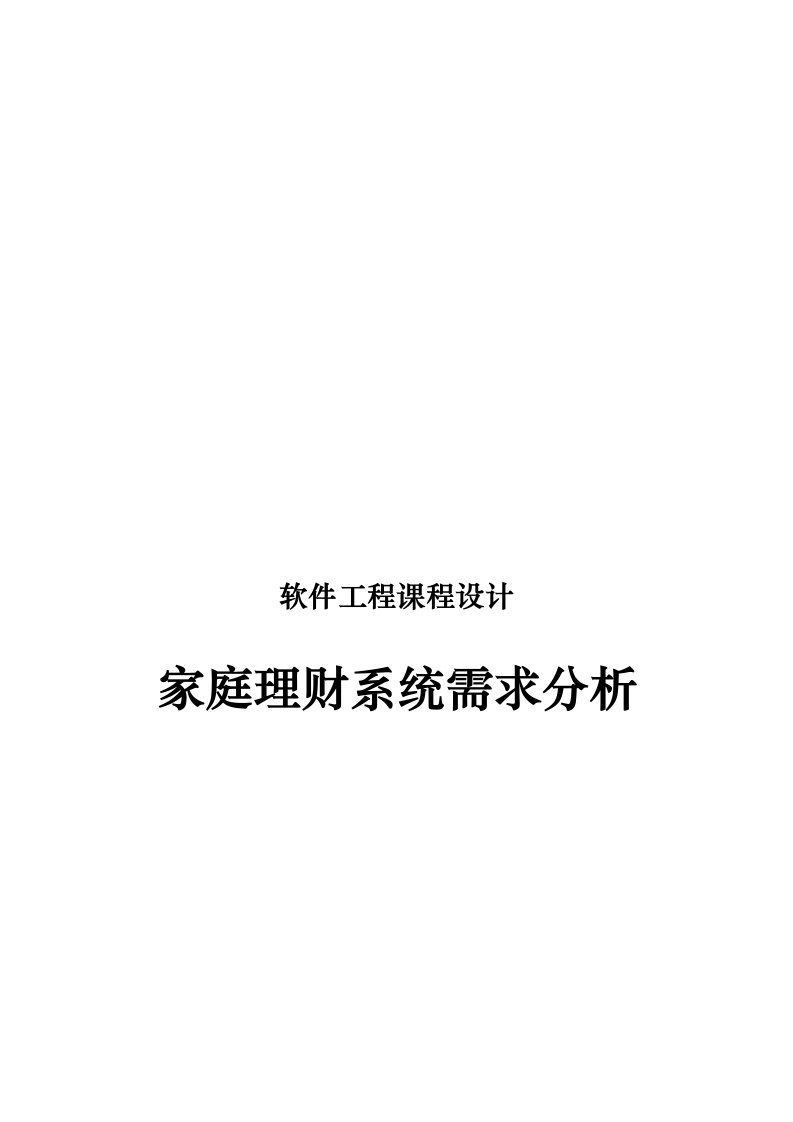 软件工程课程设计

家庭理财系统需求分析